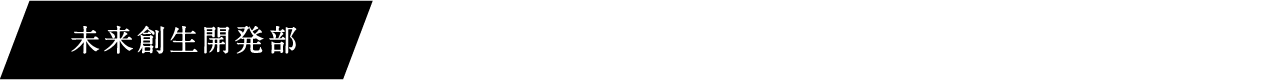 未来創生開発部